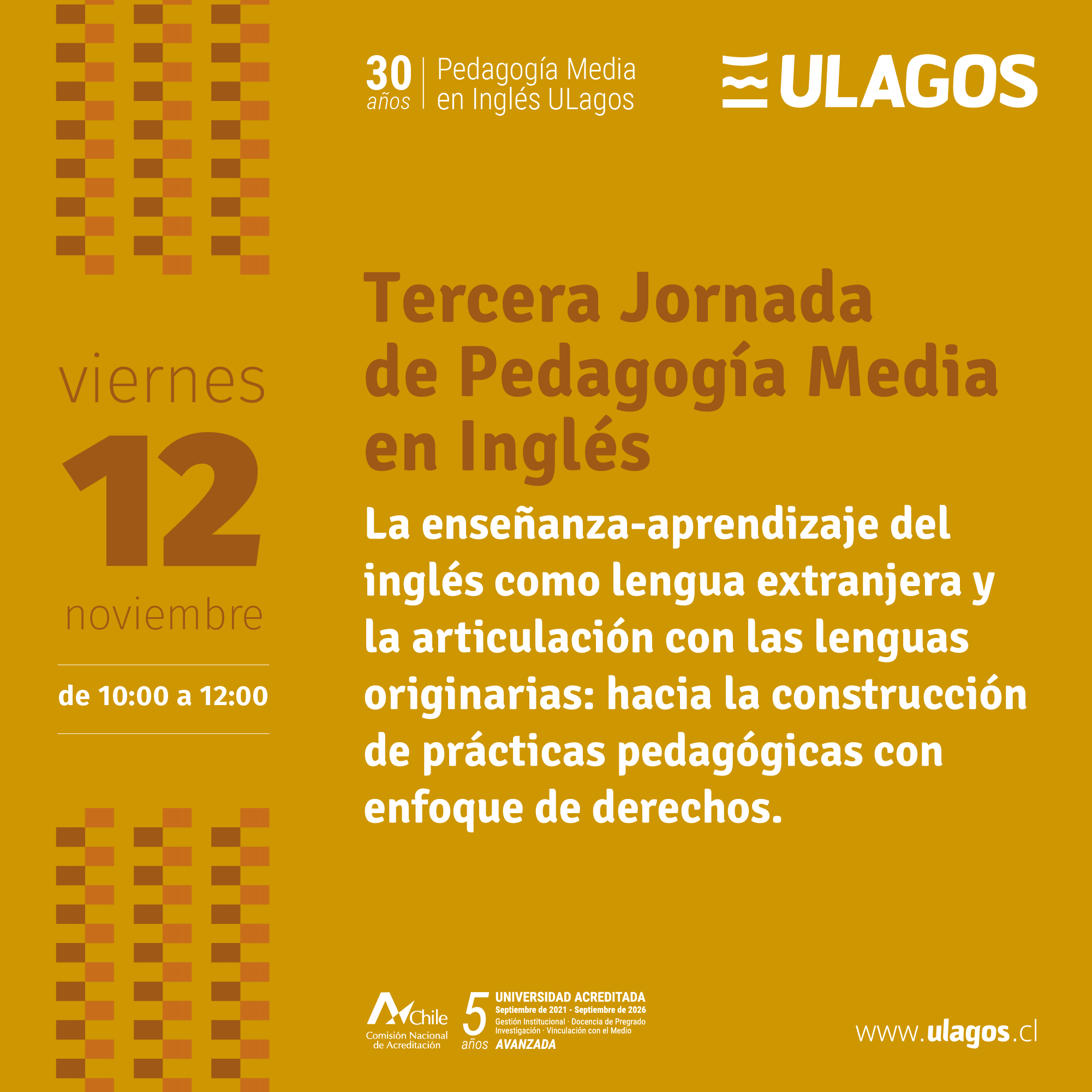 30 años

Pedagogía Media en Inglés ULagos

ULAGOS

viernes

12

noviembre

de 10:00 a 12:00

Tercera Jornada de Pedagogía Media en Inglés

La enseñanza-aprendizaje del inglés como lengua extranjera y la articulación con las lenguas originarias: hacia la construcción de prácticas pedagógicas con enfoque de derechos.

Chile
Comisión Nacional de Acreditación

5 años

UNIVERSIDAD ACREDITADA
Septiembre de 2021 - Septiembre de 2026
Gestión Institucional · Docencia de Pregrado
Investigación · Vinculación con el Medio
AVANZADA

www.ulagos.cl